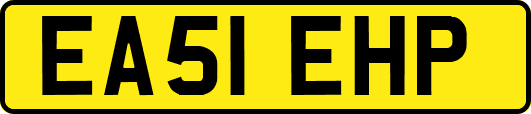 EA51 EHP